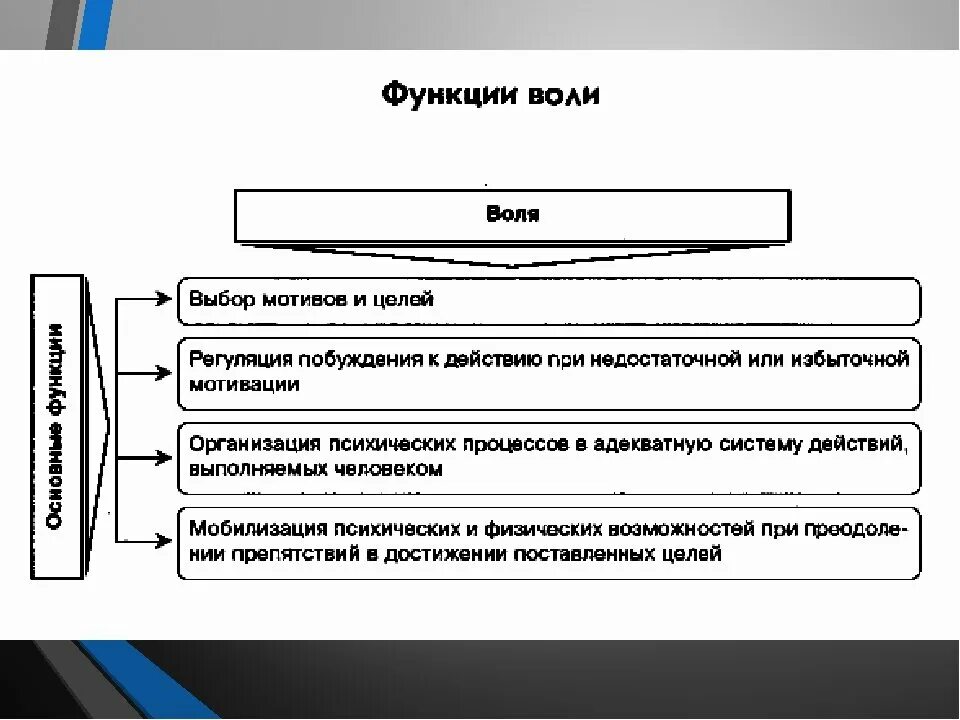 Функции воли

Воля

Основные функции

Выбор мотивов и целей

Регуляция побуждения к действию при недостаточной или избыточной мотивации

Организация психических процессов в адекватную систему действий, выполняемых человеком

Мобилизация психических и физических возможностей при преодолении препятствий в достижении поставленных целей